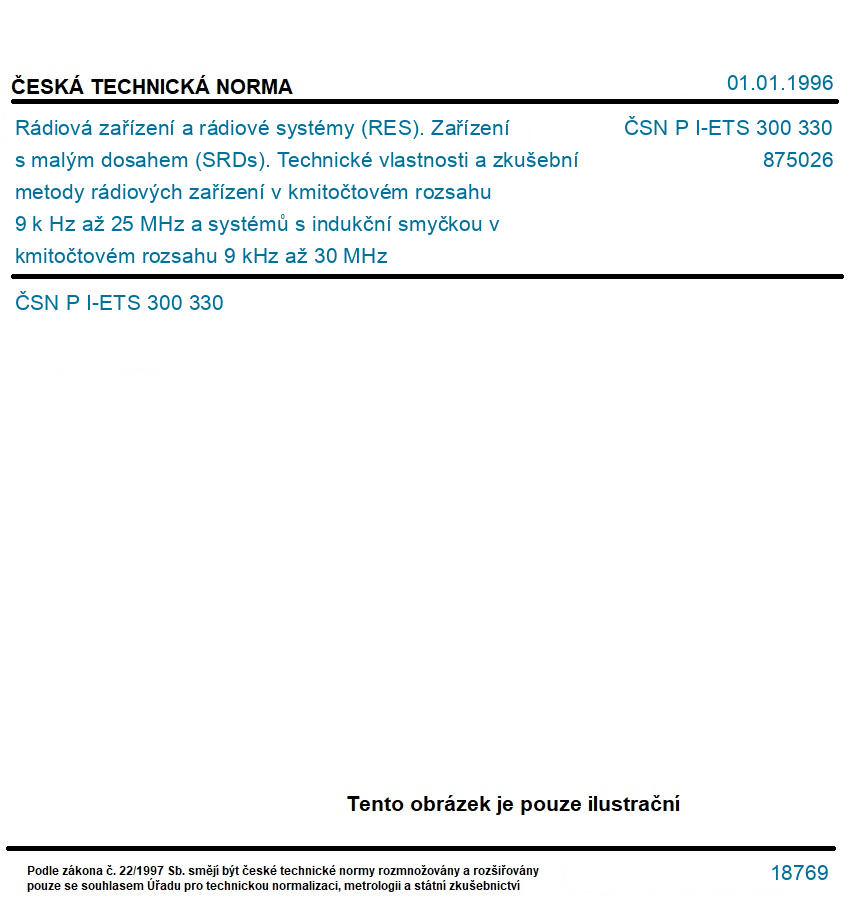 ČESKÁ TECHNICKÁ NORMA

01.01.1996

Rádiová zařízení a rádiové systémy (RES). Zařízení s malým dosahem (SRDs). Technické vlastnosti a zkušební metody rádiových zařízení v kmitočtovém rozsahu 9 k Hz až 25 MHz a systémů s indukční smyčkou v kmitočtovém rozsahu 9 kHz až 30 MHz

ČSN P I-ETS 300 330
875026

ČSN P I-ETS 300 330

Tento obrázek je pouze ilustrační

Podle zákona č. 22/1997 Sb. smějí být české technické normy rozmnožovány a rozšiřovány pouze se souhlasem Úřadu pro technickou normalizaci, metrologii a státní zkušebnictví

18769